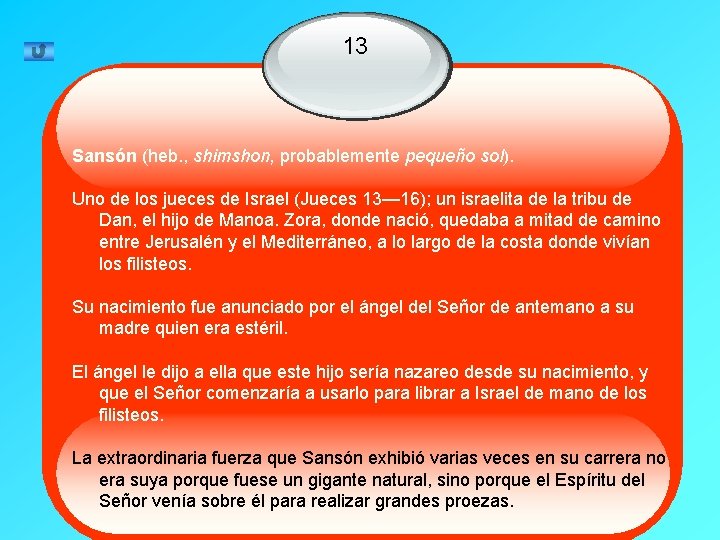 13

Sansón (heb., shimshon, probablemente pequeño sol).

Uno de los jueces de Israel (Jueces 13—16); un israelita de la tribu de Dan, el hijo de Manoa. Zora, donde nació, quedaba a mitad de camino entre Jerusalén y el Mediterráneo, a lo largo de la costa donde vivían los filisteos.

Su nacimiento fue anunciado por el ángel del Señor de antemano a su madre quien era estéril.

El ángel le dijo a ella que este hijo sería nazareo desde su nacimiento, y que el Señor comenzaría a usarlo para librar a Israel de mano de los filisteos.

La extraordinaria fuerza que Sansón exhibió varias veces en su carrera no era suya porque fuese un gigante natural, sino porque el Espíritu del Señor venía sobre él para realizar grandes proezas.